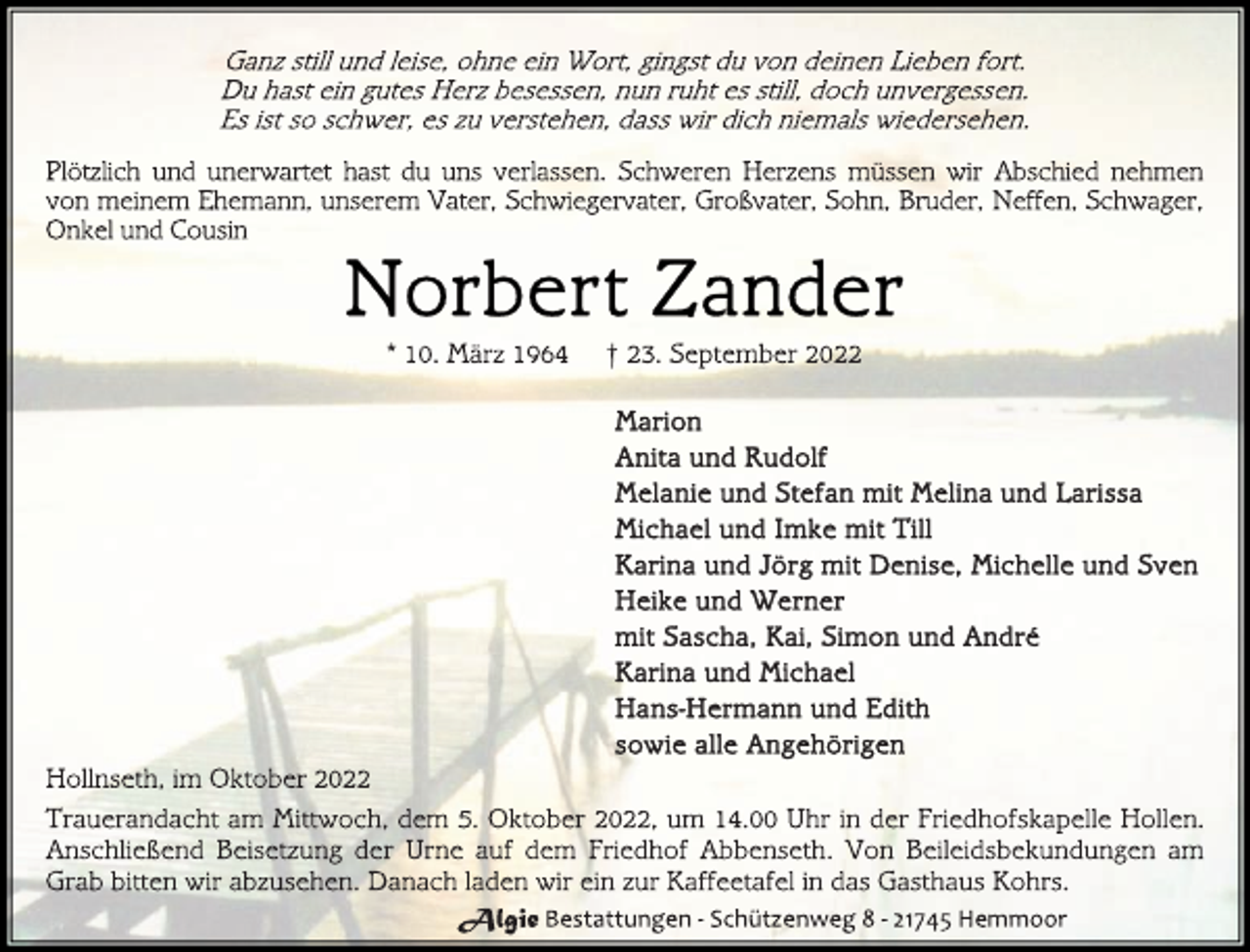 Ganz still und leise, ohne ein Wort, gingst du von deinen Lieben fort.
Du hast ein gutes Herz besessen, nun ruht es still, doch unvergessen.
Es ist so schwer, es zu verstehen, dass wir dich niemals wiedersehen.

Plötzlich und unerwartet hast du uns verlassen. Schweren Herzens müssen wir Abschied nehmen von meinem Ehemann, unserem Vater, Schwiegervater, Großvater, Sohn, Bruder, Neffen, Schwager, Onkel und Cousin

Norbert Zander

* 10. März 1964 † 23. September 2022

Marion
Anita und Rudolf
Melanie und Stefan mit Melina und Larissa
Michael und Imke mit Till
Karina und Jörg mit Denise, Michelle und Sven
Heike und Werner
mit Sascha, Kai, Simon und André
Karina und Michael
Hans-Hermann und Edith
sowie alle Angehörigen

Hollnseth, im Oktober 2022

Trauerandacht am Mittwoch, dem 5. Oktober 2022, um 14.00 Uhr in der Friedhofskapelle Hollen. Anschließend Beisetzung der Urne auf dem Friedhof Abbenseth. Von Beileidsbekundungen am Grab bitten wir abzusehen. Danach laden wir ein zur Kaffeetafel in das Gasthaus Kohrs.

Algie Bestattungen - Schützenweg 8 - 21745 Hemmoor